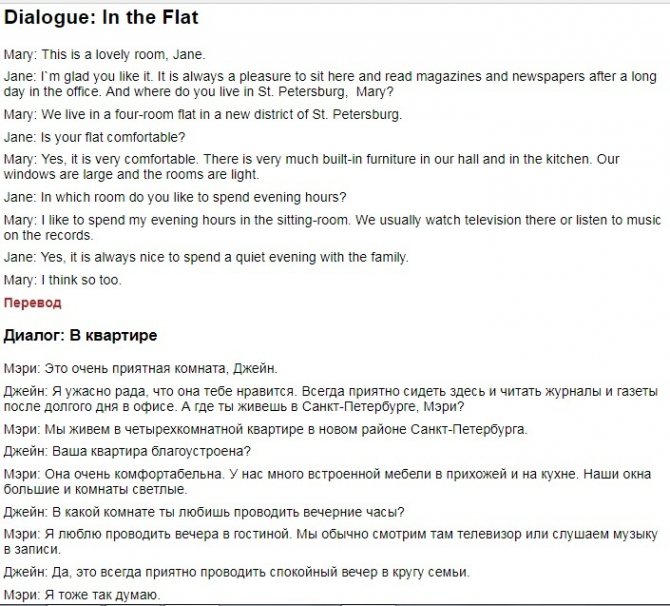 Dialogue: In the Flat

Mary: This is a lovely room, Jane.

Jane: I`m glad you like it. It is always a pleasure to sit here and read magazines and newspapers after a long day in the office. And where do you live in St. Petersburg, Mary?

Mary: We live in a four-room flat in a new district of St. Petersburg.

Jane: Is your flat comfortable?

Mary: Yes, it is very comfortable. There is very much built-in furniture in our hall and in the kitchen. Our windows are large and the rooms are light.

Jane: In which room do you like to spend evening hours?

Mary: I like to spend my evening hours in the sitting-room. We usually watch television there or listen to music on the records.

Jane: Yes, it is always nice to spend a quiet evening with the family.

Mary: I think so too.

Перевод

Диалог: В квартире

Мэри: Это очень приятная комната, Джейн.

Джейн: Я ужасно рада, что она тебе нравится. Всегда приятно сидеть здесь и читать журналы и газеты после долгого дня в офисе. А где ты живешь в Санкт-Петербурге, Мэри?

Мэри: Мы живем в четырехкомнатной квартире в новом районе Санкт-Петербурга.

Джейн: Ваша квартира благоустроена?

Мэри: Она очень комфортабельна. У нас много встроенной мебели в прихожей и на кухне. Наши окна большие и комнаты светлые.

Джейн: В какой комнате ты любишь проводить вечерние часы?

Мэри: Я люблю проводить вечера в гостиной. Мы обычно смотрим там телевизор или слушаем музыку в записи.

Джейн: Да, это всегда приятно проводить спокойный вечер в кругу семьи.

Мэри: Я тоже так думаю.